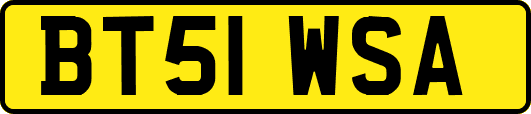 BT51 WSA